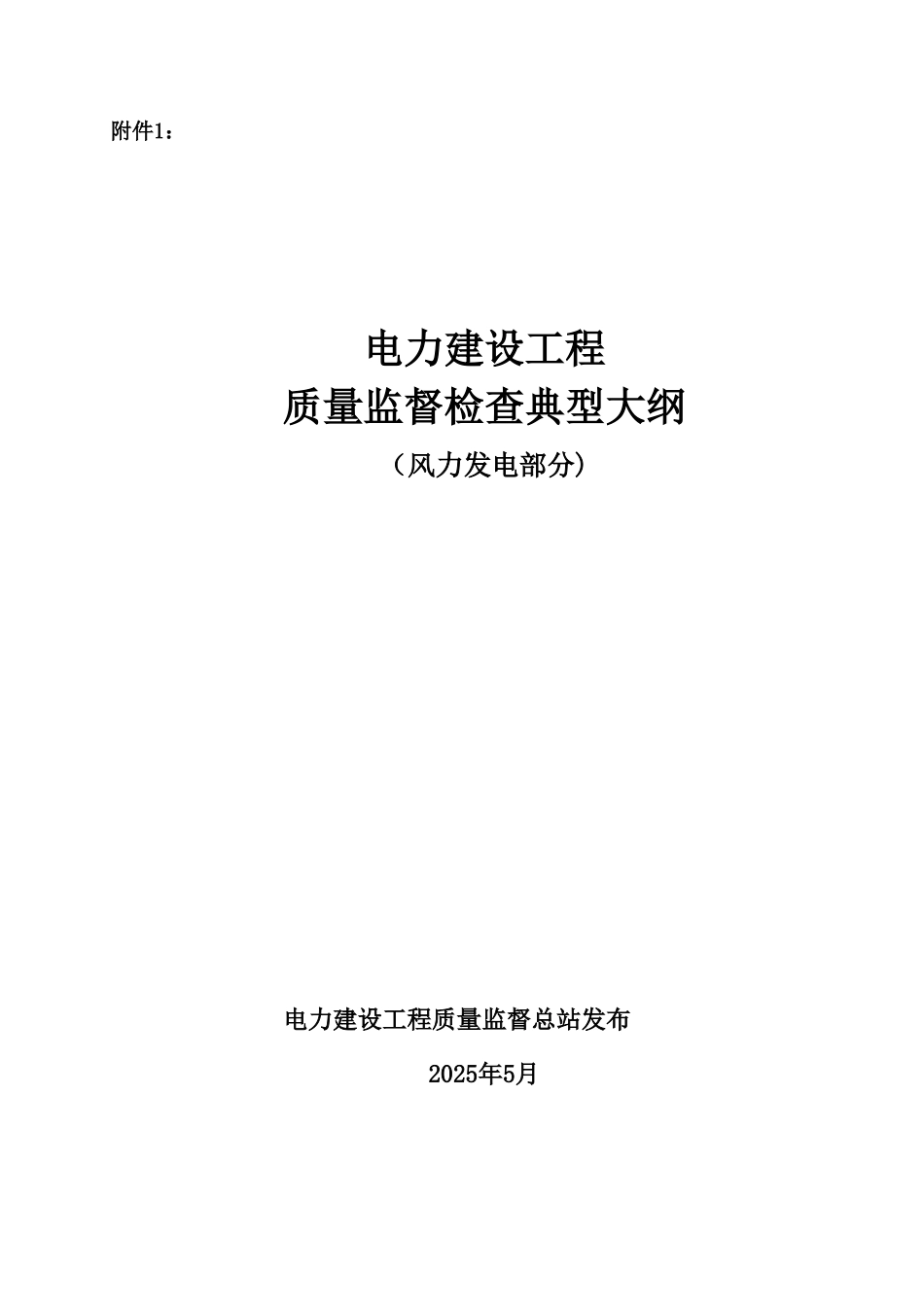 附件1：

电力建设工程
质量监督检查典型大纲
（风力发电部分）

电力建设工程质量监督总站发布

2025年5月